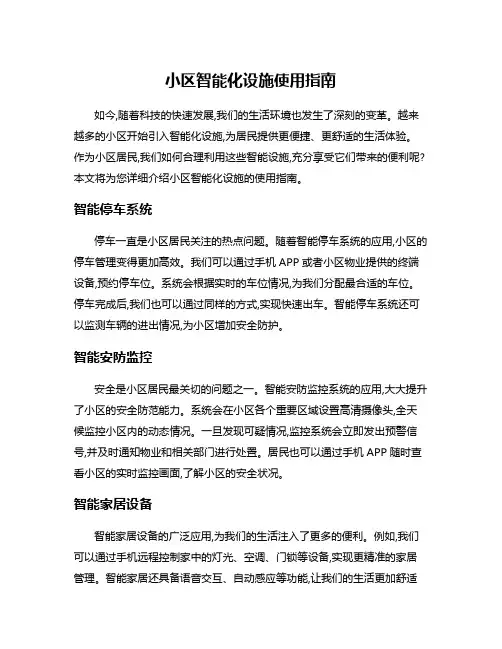 小区智能化设施使用指南

如今,随着科技的快速发展,我们的生活环境也发生了深刻的变革。越来越多的小区开始引入智能化设施,为居民提供更便捷、更舒适的生活体验。作为小区居民,我们如何合理利用这些智能设施,充分享受它们带来的便利呢?本文将为您详细介绍小区智能化设施的使用指南。

智能停车系统

停车一直是小区居民关注的热点问题。随着智能停车系统的应用,小区的停车管理变得更加高效。我们可以通过手机 APP 或者小区物业提供的终端设备,预约停车位。系统会根据实时的车位情况,为我们分配最合适的车位。停车完成后,我们也可以通过同样的方式,实现快速出车。智能停车系统还可以监测车辆的进出情况,为小区增加安全防护。

智能安防监控

安全是小区居民最关切的问题之一。智能安防监控系统的应用,大大提升了小区的安全防范能力。系统会在小区各个重要区域设置高清摄像头,全天候监控小区内的动态情况。一旦发现可疑情况,监控系统会立即发出预警信号,并及时通知物业和相关部门进行处置。居民也可以通过手机 APP 随时查看小区的实时监控画面,了解小区的安全状况。

智能家居设备

智能家居设备的广泛应用,为我们的生活注入了更多的便利。例如,我们可以通过手机远程控制家中的灯光、空调、门锁等设备,实现更精准的家居管理。智能家居还具备语音交互、自动感应等功能,让我们的生活更加舒适